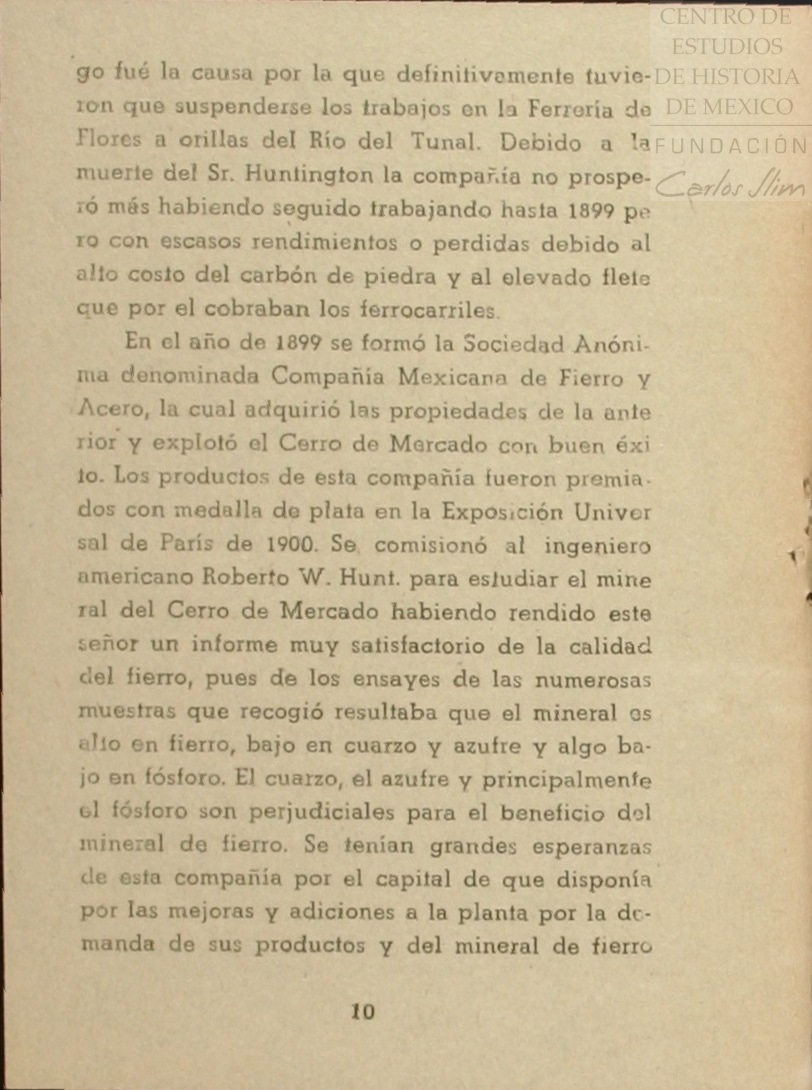 CENTRO DE ESTUDIOS DE HISTORIA DE MEXICO
FUNDACIÓN Carlos Slim

go fué la causa por la que definitivamente tuvieron que suspenderse los trabajos en la Ferrería de Flores a orillas del Río del Tunal. Debido a la muerte del Sr. Huntington la compañía no prosperó más habiendo seguido trabajando hasta 1899 pero con escasos rendimientos o perdidas debido al alto costo del carbón de piedra y al elevado flete que por el cobraban los ferrocarriles.

En el año de 1899 se formó la Sociedad Anónima denominada Compañía Mexicana de Fierro y Acero, la cual adquirió las propiedades de la anterior y explotó el Cerro de Mercado con buen éxito. Los productos de esta compañía fueron premiados con medalla de plata en la Exposición Universal de París de 1900. Se comisionó al ingeniero americano Roberto W. Hunt. para estudiar el mineral del Cerro de Mercado habiendo rendido este señor un informe muy satisfactorio de la calidad del fierro, pues de los ensayes de las numerosas muestras que recogió resultaba que el mineral es alto en fierro, bajo en cuarzo y azufre y algo bajo en fósforo. El cuarzo, el azufre y principalmente el fósforo son perjudiciales para el beneficio del mineral de fierro. Se tenían grandes esperanzas de esta compañía por el capital de que disponía por las mejoras y adiciones a la planta por la demanda de sus productos y del mineral de fierro

10